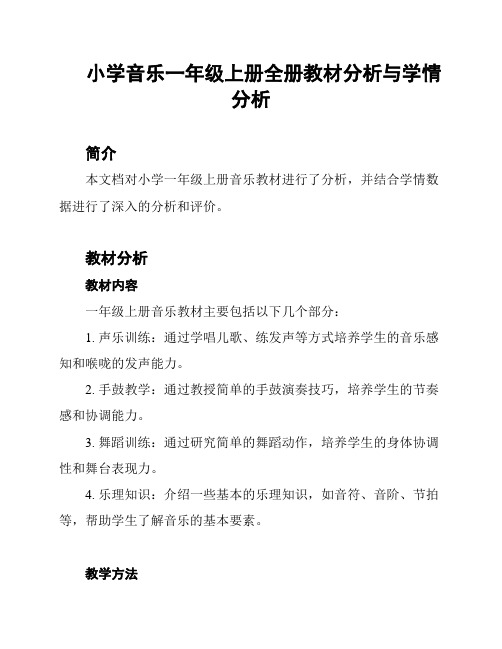 小学音乐一年级上册全册教材分析与学情分析

简介

本文档对小学一年级上册音乐教材进行了分析，并结合学情数据进行了深入的分析和评价。

教材分析

教材内容

一年级上册音乐教材主要包括以下几个部分：

1. 声乐训练：通过学唱儿歌、练发声等方式培养学生的音乐感知和喉咙的发声能力。

2. 手鼓教学：通过教授简单的手鼓演奏技巧，培养学生的节奏感和协调能力。

3. 舞蹈训练：通过研究简单的舞蹈动作，培养学生的身体协调性和舞台表现力。

4. 乐理知识：介绍一些基本的乐理知识，如音符、音阶、节拍等，帮助学生了解音乐的基本要素。

教学方法